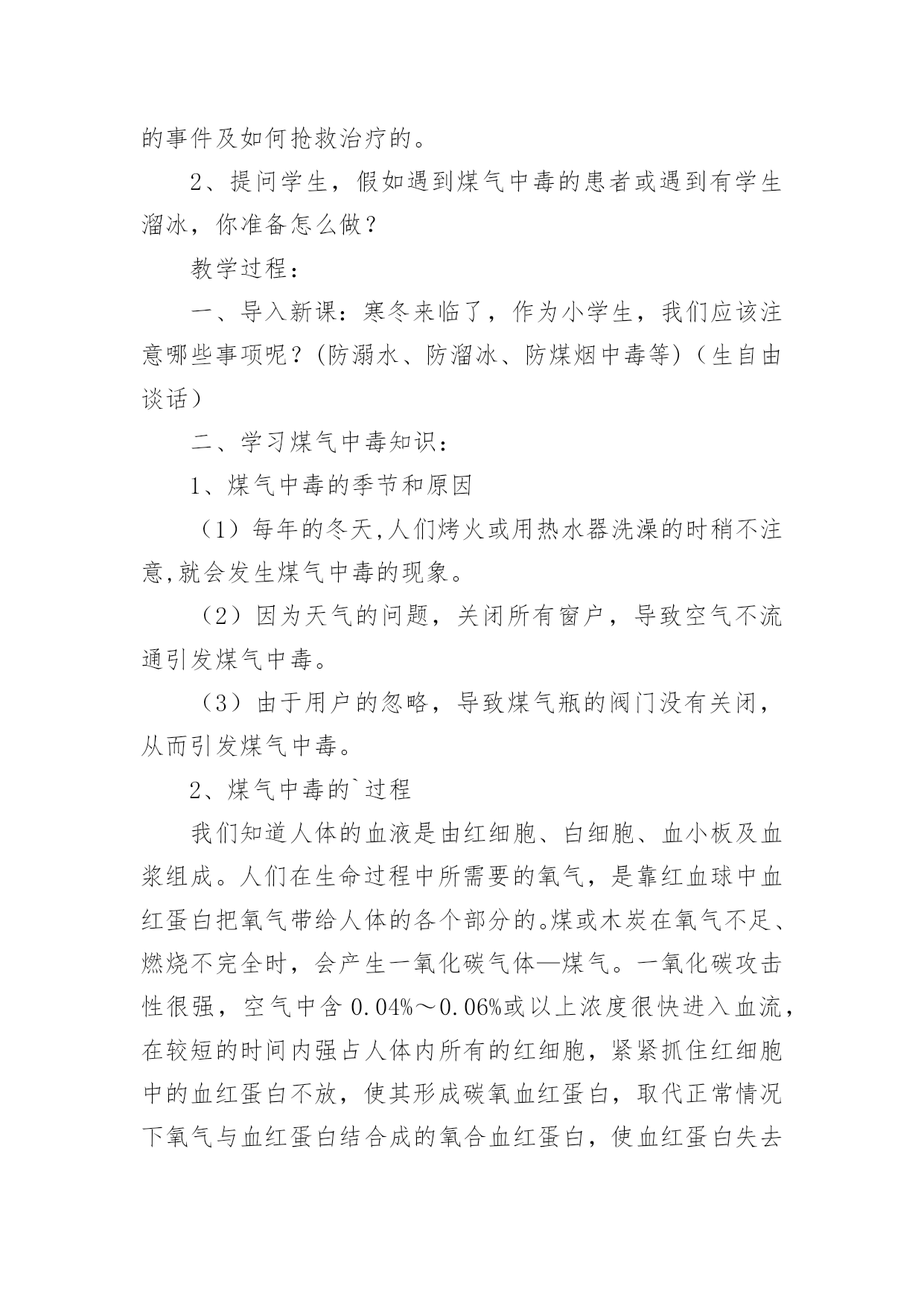 的事件及如何抢救治疗的。

2、提问学生，假如遇到煤气中毒的患者或遇到有学生溜冰，你准备怎么做？

教学过程：

一、导入新课：寒冬来临了，作为小学生，我们应该注意哪些事项呢？(防溺水、防溜冰、防煤烟中毒等)（生自由谈话）

二、学习煤气中毒知识：

1、煤气中毒的季节和原因

（1）每年的冬天,人们烤火或用热水器洗澡的时稍不注意,就会发生煤气中毒的现象。

（2）因为天气的问题，关闭所有窗户，导致空气不流通引发煤气中毒。

（3）由于用户的忽略，导致煤气瓶的阀门没有关闭，从而引发煤气中毒。

2、煤气中毒的`过程

我们知道人体的血液是由红细胞、白细胞、血小板及血浆组成。人们在生命过程中所需要的氧气，是靠红血球中血红蛋白把氧气带给人体的各个部分的。煤或木炭在氧气不足、燃烧不完全时，会产生一氧化碳气体—煤气。一氧化碳攻击性很强，空气中含 0.04%～0.06%或以上浓度很快进入血流，在较短的时间内强占人体内所有的红细胞，紧紧抓住红细胞中的血红蛋白不放，使其形成碳氧血红蛋白，取代正常情况下氧气与血红蛋白结合成的氧合血红蛋白，使血红蛋白失去